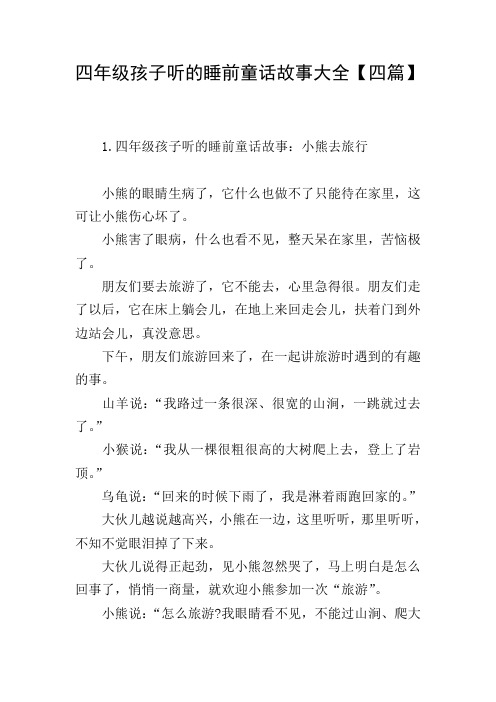 四年级孩子听的睡前童话故事大全【四篇】

1.四年级孩子听的睡前童话故事：小熊去旅行

小熊的眼睛生病了，它什么也做不了只能待在家里，这可让小熊伤心坏了。

小熊害了眼病，什么也看不见，整天呆在家里，苦恼极了。

朋友们要去旅游了，它不能去，心里急得很。朋友们走了以后，它在床上躺会儿，在地上来回走会儿，扶着门到外边站会儿，真没意思。

下午，朋友们旅游回来了，在一起讲旅游时遇到的有趣的事。

山羊说：“我路过一条很深、很宽的山涧，一跳就过去了。”

小猴说：“我从一棵很粗很高的大树爬上去，登上了岩顶。”

乌龟说：“回来的时候下雨了，我是淋着雨跑回家的。”

大伙儿越说越高兴，小熊在一边，这里听听，那里听听，不知不觉眼泪掉了下来。

大伙儿说得正起劲，见小熊忽然哭了，马上明白是怎么回事了，悄悄一商量，就欢迎小熊参加一次“旅游”。

小熊说：“怎么旅游?我眼睛看不见，不能过山涧、爬大